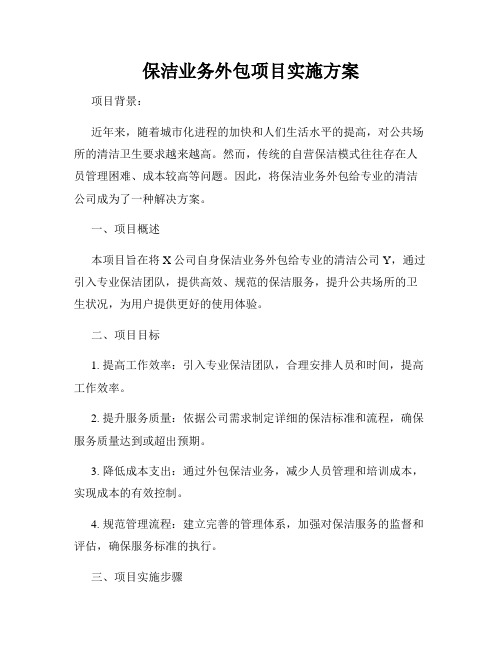 保洁业务外包项目实施方案

项目背景：

近年来，随着城市化进程的加快和人们生活水平的提高，对公共场所的清洁卫生要求越来越高。然而，传统的自营保洁模式往往存在人员管理困难、成本较高等问题。因此，将保洁业务外包给专业的清洁公司成为了一种解决方案。

一、项目概述

本项目旨在将 X 公司自身保洁业务外包给专业的清洁公司 Y，通过引入专业保洁团队，提供高效、规范的保洁服务，提升公共场所的卫生状况，为用户提供更好的使用体验。

二、项目目标

1. 提高工作效率：引入专业保洁团队，合理安排人员和时间，提高工作效率。

2. 提升服务质量：依据公司需求制定详细的保洁标准和流程，确保服务质量达到或超出预期。

3. 降低成本支出：通过外包保洁业务，减少人员管理和培训成本，实现成本的有效控制。

4. 规范管理流程：建立完善的管理体系，加强对保洁服务的监督和评估，确保服务标准的执行。

三、项目实施步骤